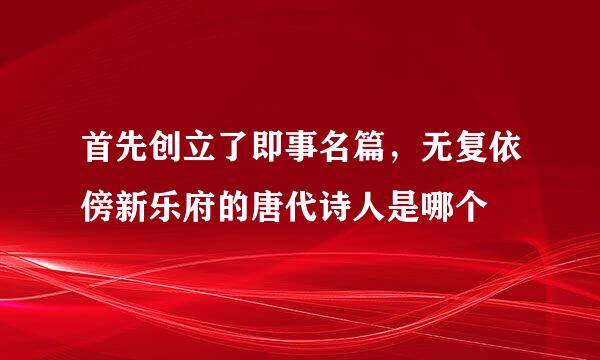 首先创立了即事名篇，无复依傍新乐府的唐代诗人是哪个